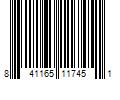 8 41165 11745 1